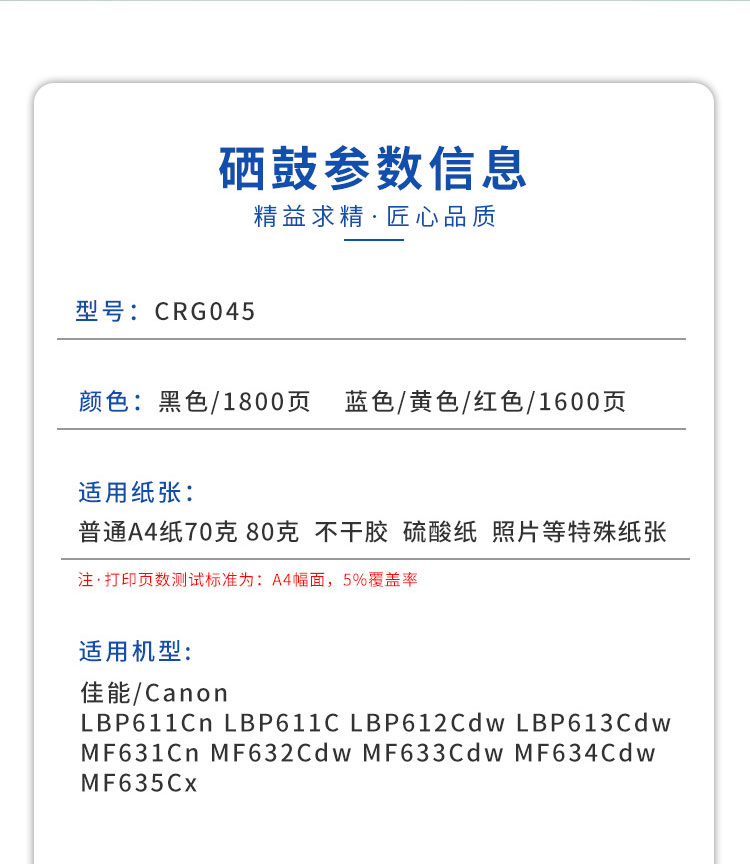 硒鼓参数信息

精益求精·匠心品质

型号：CRG045

颜色：黑色/1800页 蓝色/黄色/红色/1600页

适用纸张：

普通A4纸70克 80克 不干胶 硫酸纸 照片等特殊纸张

注·打印页数测试标准为：A4幅面，5%覆盖率

适用机型：

佳能/Canon
LBP611Cn LBP611C LBP612Cdw LBP613Cdw
MF631Cn MF632Cdw MF633Cdw MF634Cdw
MF635Cx